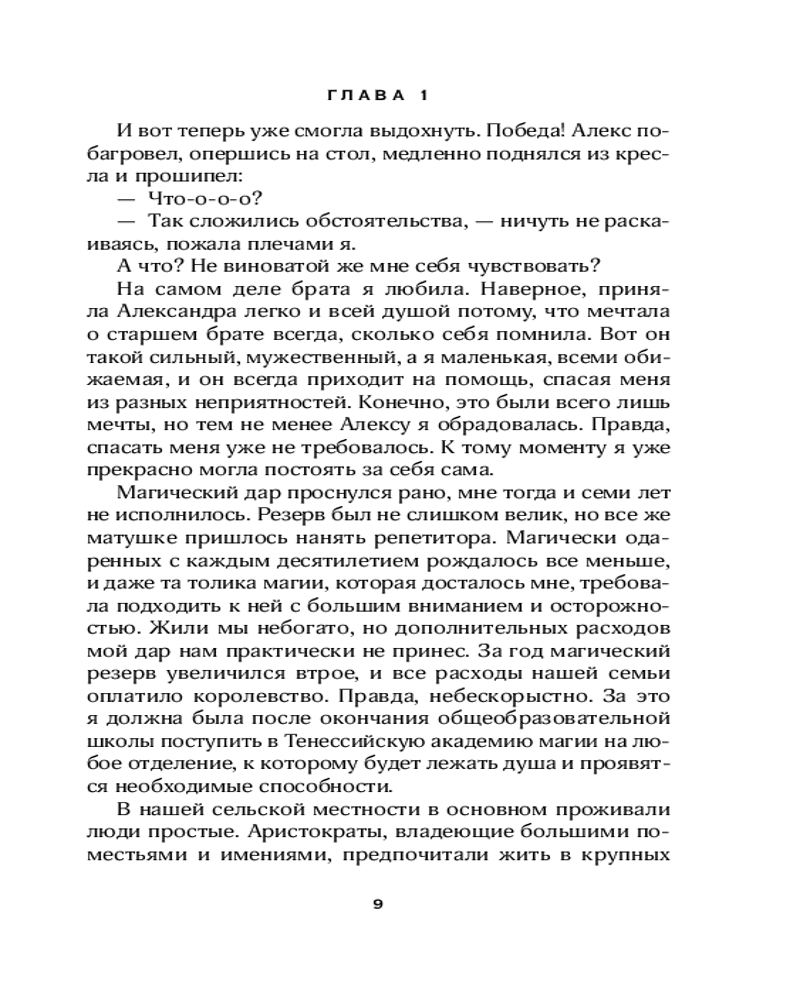 ГЛАВА 1

И вот теперь уже смогла выдохнуть. Победа! Алекс побагровел, опершись на стол, медленно поднялся из кресла и прошипел:

— Что-о-о-о?

— Так сложились обстоятельства, — ничуть не раскаиваясь, пожала плечами я.

А что? Не виноватой же мне себя чувствовать?

На самом деле брата я любила. Наверное, приняла Александра легко и всей душой потому, что мечтала о старшем брате всегда, сколько себя помнила. Вот он такой сильный, мужественный, а я маленькая, всеми обижаемая, и он всегда приходит на помощь, спасая меня из разных неприятностей. Конечно, это были всего лишь мечты, но тем не менее Алексу я обрадовалась. Правда, спасать меня уже не требовалось. К тому моменту я уже прекрасно могла постоять за себя сама.

Магический дар проснулся рано, мне тогда и семи лет не исполнилось. Резерв был не слишком велик, но все же матушке пришлось нанять репетитора. Магически одаренных с каждым десятилетием рождалось все меньше, и даже та толика магии, которая досталось мне, требовала подходить к ней с большим вниманием и осторожностью. Жили мы небогато, но дополнительных расходов мой дар нам практически не принес. За год магический резерв увеличился втрое, и все расходы нашей семьи оплатило королевство. Правда, небескорыстно. За это я должна была после окончания общеобразовательной школы поступить в Тенессийскую академию магии на любое отделение, к которому будет лежать душа и проявятся необходимые способности.

В нашей сельской местности в основном проживали люди простые. Аристократы, владеющие большими поместьями и имениями, предпочитали жить в крупных

9